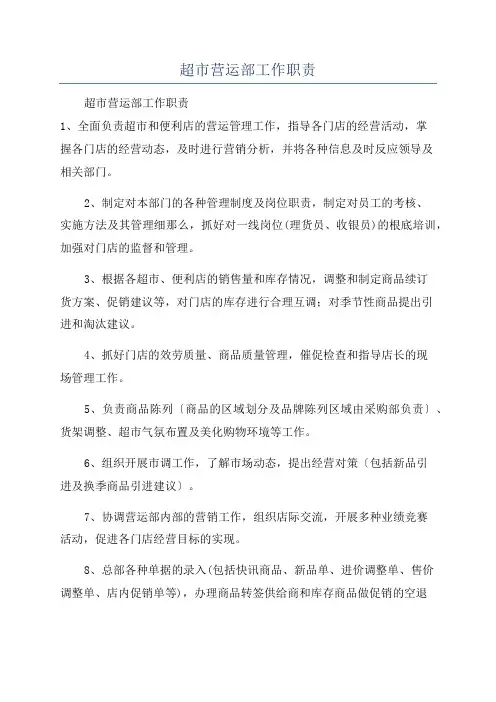 超市营运部工作职责

超市营运部工作职责

1、全面负责超市和便利店的营运管理工作，指导各门店的经营活动，掌握各门店的经营动态，及时进行营销分析，并将各种信息及时反应领导及相关部门。

2、制定对本部门的各种管理制度及岗位职责，制定对员工的考核、实施方法及其管理细那么，抓好对一线岗位(理货员、收银员)的根底培训，加强对门店的监督和管理。

3、根据各超市、便利店的销售量和库存情况，调整和制定商品续订货方案、促销建议等，对门店的库存进行合理互调；对季节性商品提出引进和淘汰建议。

4、抓好门店的效劳质量、商品质量管理，催促检查和指导店长的现场管理工作。

5、负责商品陈列〔商品的区域划分及品牌陈列区域由采购部负责〕、货架调整、超市气氛布置及美化购物环境等工作。

6、组织开展市调工作，了解市场动态，提出经营对策〔包括新品引进及换季商品引进建议〕。

7、协调营运部内部的营销工作，组织店际交流，开展多种业绩竞赛活动，促进各门店经营目标的实现。

8、总部各种单据的录入(包括快讯商品、新品单、进价调整单、售价调整单、店内促销单等)，办理商品转签供给商和库存商品做促销的空退